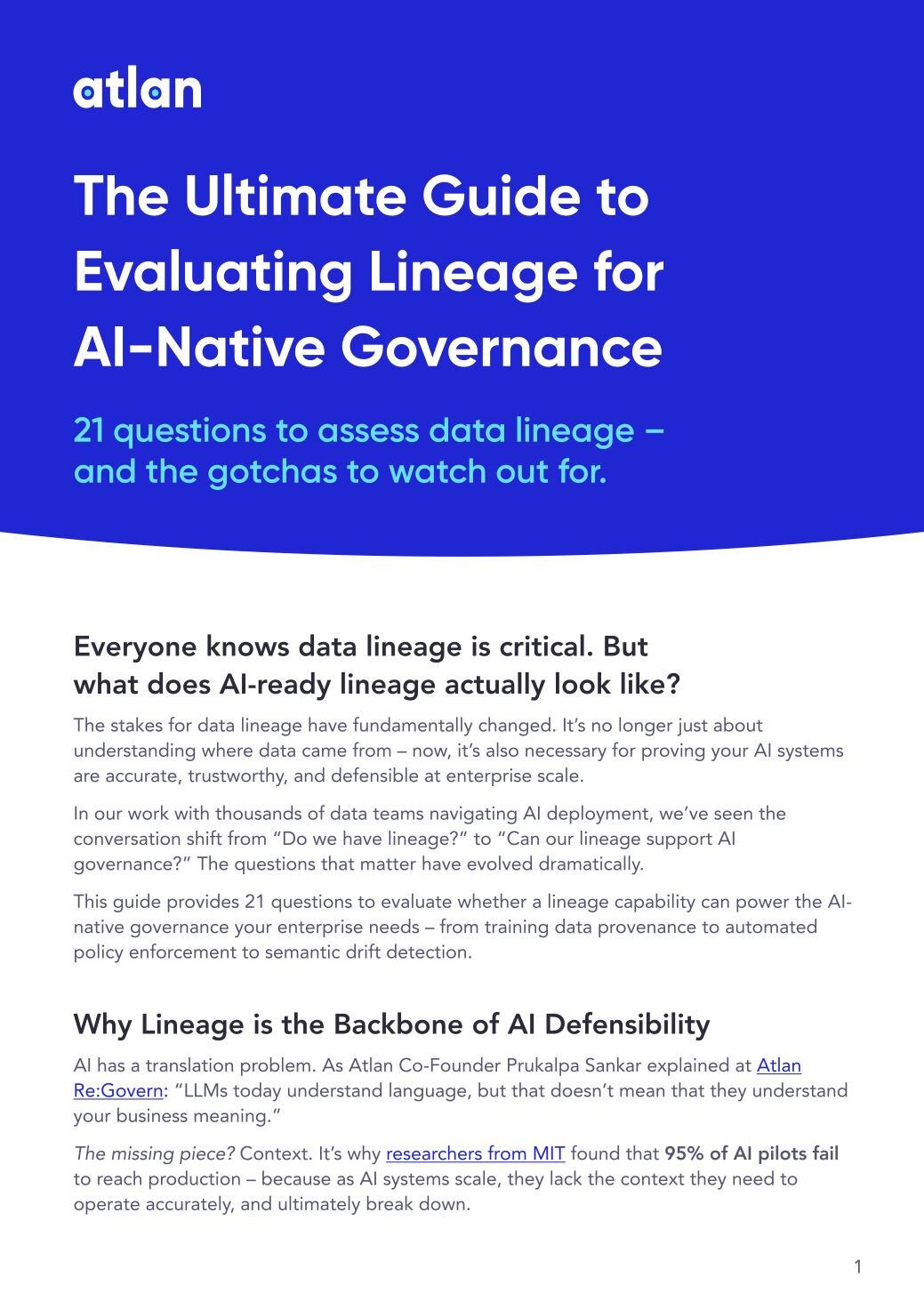 atlan

The Ultimate Guide to Evaluating Lineage for AI-Native Governance

21 questions to assess data lineage – and the gotchas to watch out for.

Everyone knows data lineage is critical. But what does AI-ready lineage actually look like?

The stakes for data lineage have fundamentally changed. It's no longer just about understanding where data came from – now, it's also necessary for proving your AI systems are accurate, trustworthy, and defensible at enterprise scale.

In our work with thousands of data teams navigating AI deployment, we've seen the conversation shift from "Do we have lineage?" to "Can our lineage support AI governance?" The questions that matter have evolved dramatically.

This guide provides 21 questions to evaluate whether a lineage capability can power the AI-native governance your enterprise needs – from training data provenance to automated policy enforcement to semantic drift detection.

Why Lineage is the Backbone of AI Defensibility

AI has a translation problem. As Atlan Co-Founder Prukalpa Sankar explained at Atlan Re:Govern: "LLMs today understand language, but that doesn't mean that they understand your business meaning."

The missing piece? Context. It's why researchers from MIT found that 95% of AI pilots fail to reach production – because as AI systems scale, they lack the context they need to operate accurately, and ultimately break down.

1